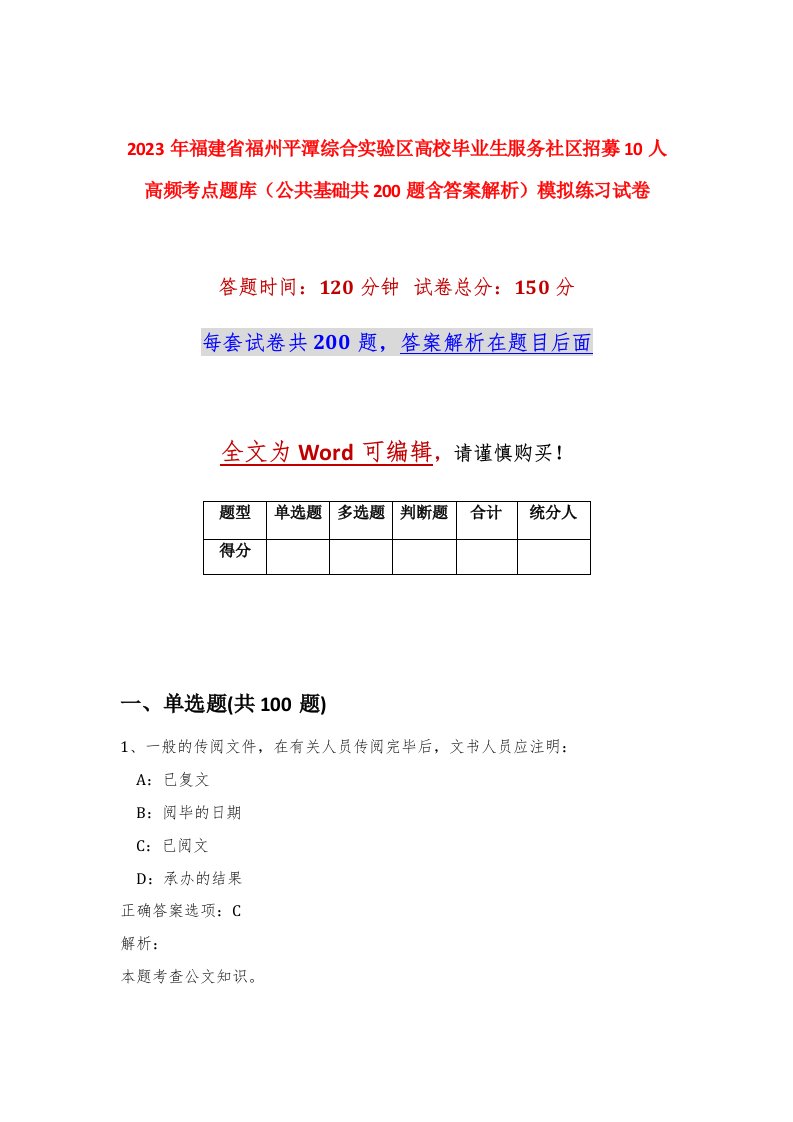 2023 年福建省福州平潭综合实验区高校毕业生服务社区招募 10 人高频考点题库（公共基础共 200 题含答案解析）模拟练习试卷

答题时间：120 分钟  试卷总分：150 分

每套试卷共 200 题，答案解析在题目后面

全文为 Word 可编辑，请谨慎购买！

| 题型 | 单选题 | 多选题 | 判断题 | 合计 | 统分人 |
|---|---|---|---|---|---|
| 得分 | | | | | |

一、单选题(共 100 题)

1、一般的传阅文件，在有关人员传阅完毕后，文书人员应注明：

A：已复文

B：阅毕的日期

C：已阅文

D：承办的结果

正确答案选项：C

解析：

本题考查公文知识。